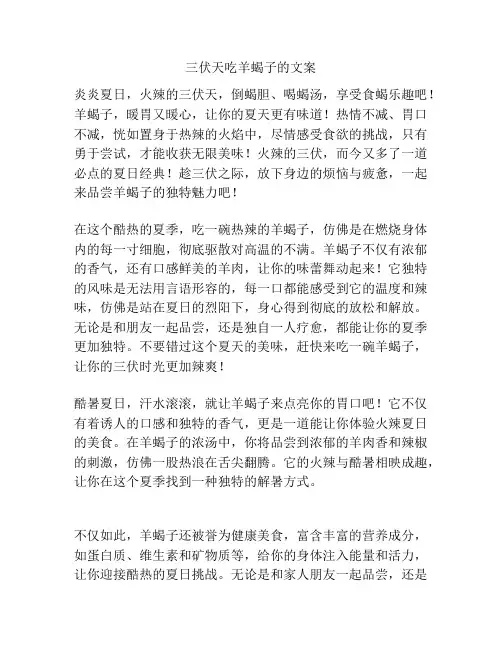 三伏天吃羊蝎子的文案

炎炎夏日，火辣的三伏天，倒蝎胆、喝蝎汤，享受食蝎乐趣吧！羊蝎子，暖胃又暖心，让你的夏天更有味道！热情不减、胃口不减，恍如置身于热辣的火焰中，尽情感受食欲的挑战，只有勇于尝试，才能收获无限美味！火辣的三伏，而今又多了一道必点的夏日经典！趁三伏之际，放下身边的烦恼与疲惫，一起来品尝羊蝎子的独特魅力吧！

在这个酷热的夏季，吃一碗热辣的羊蝎子，仿佛是在燃烧身体内的每一寸细胞，彻底驱散对高温的不满。羊蝎子不仅有浓郁的香气，还有口感鲜美的羊肉，让你的味蕾舞动起来！它独特的风味是无法用言语形容的，每一口都能感受到它的温度和辣味，仿佛是站在夏日的烈阳下，身心得到彻底的放松和解放。无论是和朋友一起品尝，还是独自一人疗愈，都能让你的夏季更加独特。不要错过这个夏天的美味，赶快来吃一碗羊蝎子，让你的三伏时光更加辣爽！

酷暑夏日，汗水滚滚，就让羊蝎子来点亮你的胃口吧！它不仅有着诱人的口感和独特的香气，更是一道能让你体验火辣夏日的美食。在羊蝎子的浓汤中，你将品尝到浓郁的羊肉香和辣椒的刺激，仿佛一股热浪在舌尖翻腾。它的火辣与酷暑相映成趣，让你在这个夏季找到一种独特的解暑方式。

不仅如此，羊蝎子还被誉为健康美食，富含丰富的营养成分，如蛋白质、维生素和矿物质等，给你的身体注入能量和活力，让你迎接酷热的夏日挑战。无论是和家人朋友一起品尝，还是